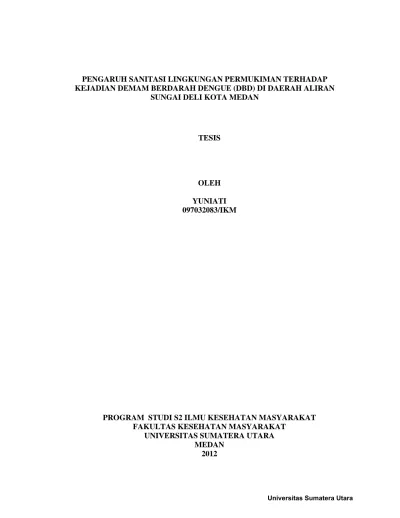 PENGARUH SANITASI LINGKUNGAN PERMUKIMAN TERHADAP KEJADIAN DEMAM BERDARAH DENGUE (DBD) DI DAERAH ALIRAN SUNGAI DELI KOTA MEDAN

TESIS

OLEH

YUNIATI
097032083/IKM

PROGRAM STUDI S2 ILMU KESEHATAN MASYARAKAT
FAKULTAS KESEHATAN MASYARAKAT
UNIVERSITAS SUMATERA UTARA
MEDAN
2012

Universitas Sumatera Utara